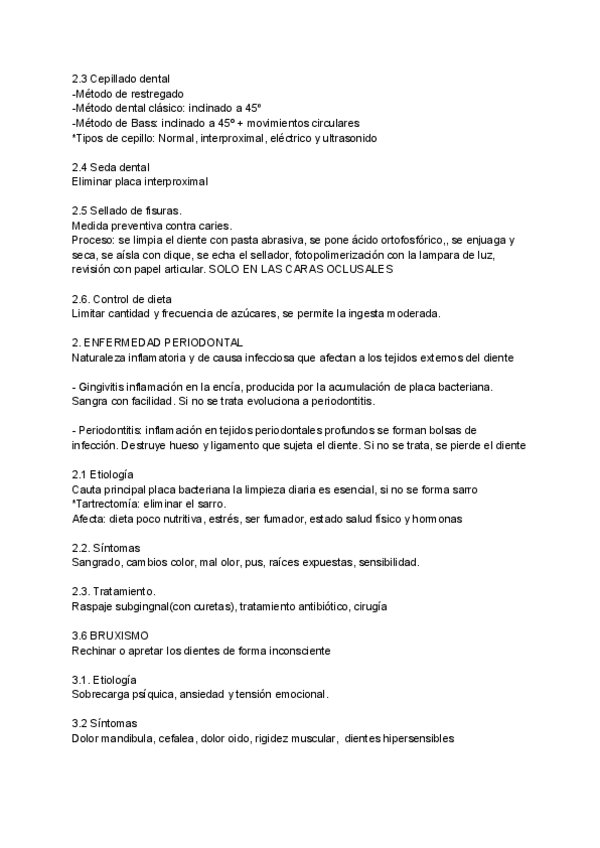 2.3 Cepillado dental
-Método de restregado
-Método dental clásico: inclinado a 45º
-Método de Bass: inclinado a 45º + movimientos circulares
*Tipos de cepillo: Normal, interproximal, eléctrico y ultrasonido

2.4 Seda dental
Eliminar placa interproximal

2.5 Sellado de fisuras.
Medida preventiva contra caries.
Proceso: se limpia el diente con pasta abrasiva, se pone ácido ortofosfórico,, se enjuaga y seca, se aísla con dique, se echa el sellador, fotopolimerización con la lampara de luz, revisión con papel articular. SOLO EN LAS CARAS OCLUSALES

2.6. Control de dieta
Limitar cantidad y frecuencia de azúcares, se permite la ingesta moderada.

2. ENFERMEDAD PERIODONTAL
Naturaleza inflamatoria y de causa infecciosa que afectan a los tejidos externos del diente

- Gingivitis inflamación en la encía, producida por la acumulación de placa bacteriana. Sangra con facilidad. Si no se trata evoluciona a periodontitis.

- Periodontitis: inflamación en tejidos periodontales profundos se forman bolsas de infección. Destruye hueso y ligamento que sujeta el diente. Si no se trata, se pierde el diente

2.1 Etiología
Cauta principal placa bacteriana la limpieza diaria es esencial, si no se forma sarro
*Tartrectomía: eliminar el sarro.
Afecta: dieta poco nutritiva, estrés, ser fumador, estado salud físico y hormonas

2.2. Síntomas
Sangrado, cambios color, mal olor, pus, raíces expuestas, sensibilidad.

2.3. Tratamiento.
Raspaje subgingnal(con curetas), tratamiento antibiótico, cirugía

3.6 BRUXISMO
Rechinar o apretar los dientes de forma inconsciente

3.1. Etiología
Sobrecarga psíquica, ansiedad y tensión emocional.

3.2 Síntomas
Dolor mandibula, cefalea, dolor oido, rigidez muscular, dientes hipersensibles